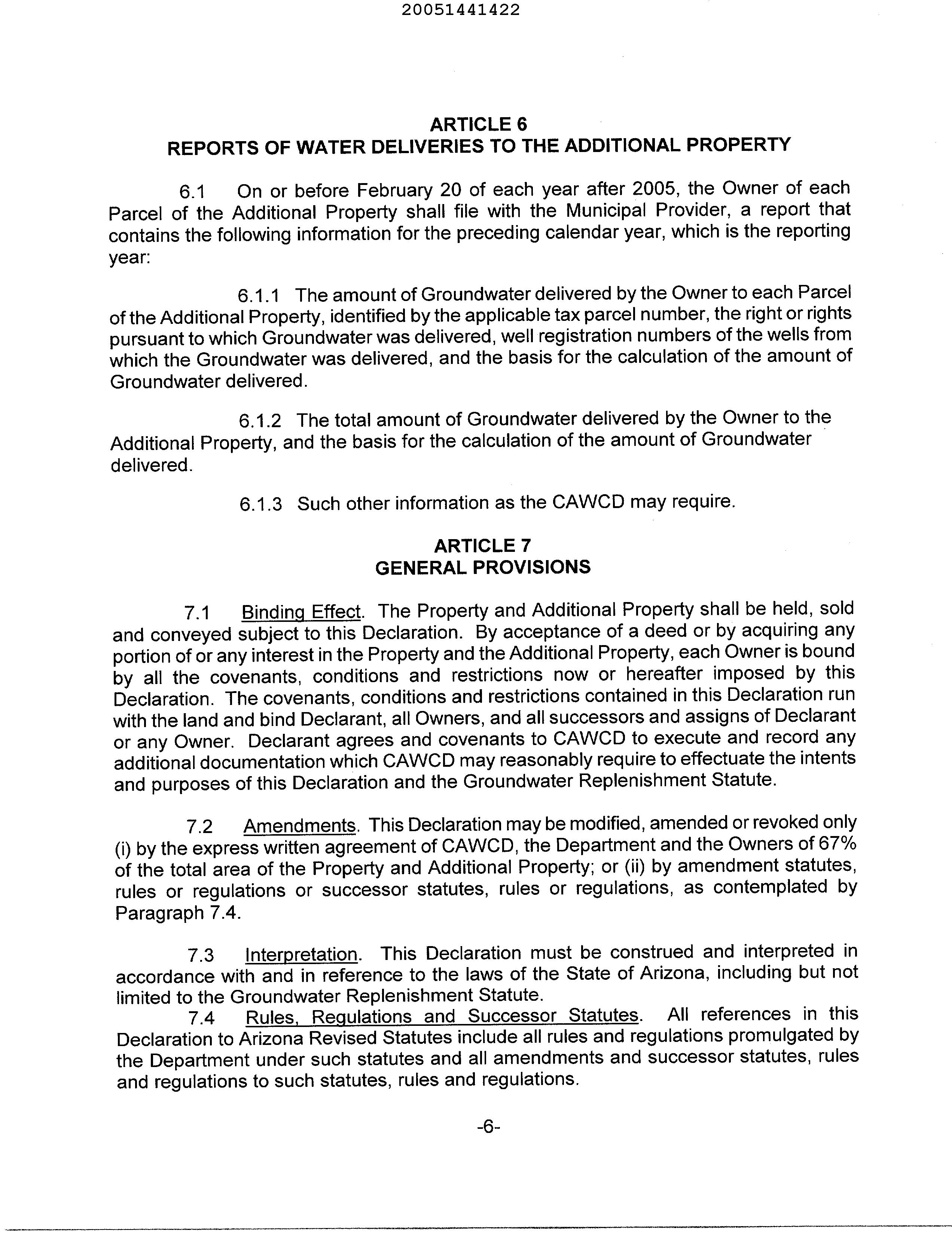 20051441422

ARTICLE 6
REPORTS OF WATER DELIVERIES TO THE ADDITIONAL PROPERTY

6.1 On or before February 20 of each year after 2005, the Owner of each Parcel of the Additional Property shall file with the Municipal Provider, a report that contains the following information for the preceding calendar year, which is the reporting year:

6.1.1 The amount of Groundwater delivered by the Owner to each Parcel of the Additional Property, identified by the applicable tax parcel number, the right or rights pursuant to which Groundwater was delivered, well registration numbers of the wells from which the Groundwater was delivered, and the basis for the calculation of the amount of Groundwater delivered.

6.1.2 The total amount of Groundwater delivered by the Owner to the Additional Property, and the basis for the calculation of the amount of Groundwater delivered.

6.1.3 Such other information as the CAWCD may require.

ARTICLE 7
GENERAL PROVISIONS

7.1 Binding Effect. The Property and Additional Property shall be held, sold and conveyed subject to this Declaration. By acceptance of a deed or by acquiring any portion of or any interest in the Property and the Additional Property, each Owner is bound by all the covenants, conditions and restrictions now or hereafter imposed by this Declaration. The covenants, conditions and restrictions contained in this Declaration run with the land and bind Declarant, all Owners, and all successors and assigns of Declarant or any Owner. Declarant agrees and covenants to CAWCD to execute and record any additional documentation which CAWCD may reasonably require to effectuate the intents and purposes of this Declaration and the Groundwater Replenishment Statute.

7.2 Amendments. This Declaration may be modified, amended or revoked only (i) by the express written agreement of CAWCD, the Department and the Owners of 67% of the total area of the Property and Additional Property; or (ii) by amendment statutes, rules or regulations or successor statutes, rules or regulations, as contemplated by Paragraph 7.4.

7.3 Interpretation. This Declaration must be construed and interpreted in accordance with and in reference to the laws of the State of Arizona, including but not limited to the Groundwater Replenishment Statute.

7.4 Rules, Regulations and Successor Statutes. All references in this Declaration to Arizona Revised Statutes include all rules and regulations promulgated by the Department under such statutes and all amendments and successor statutes, rules and regulations to such statutes, rules and regulations.

-6-